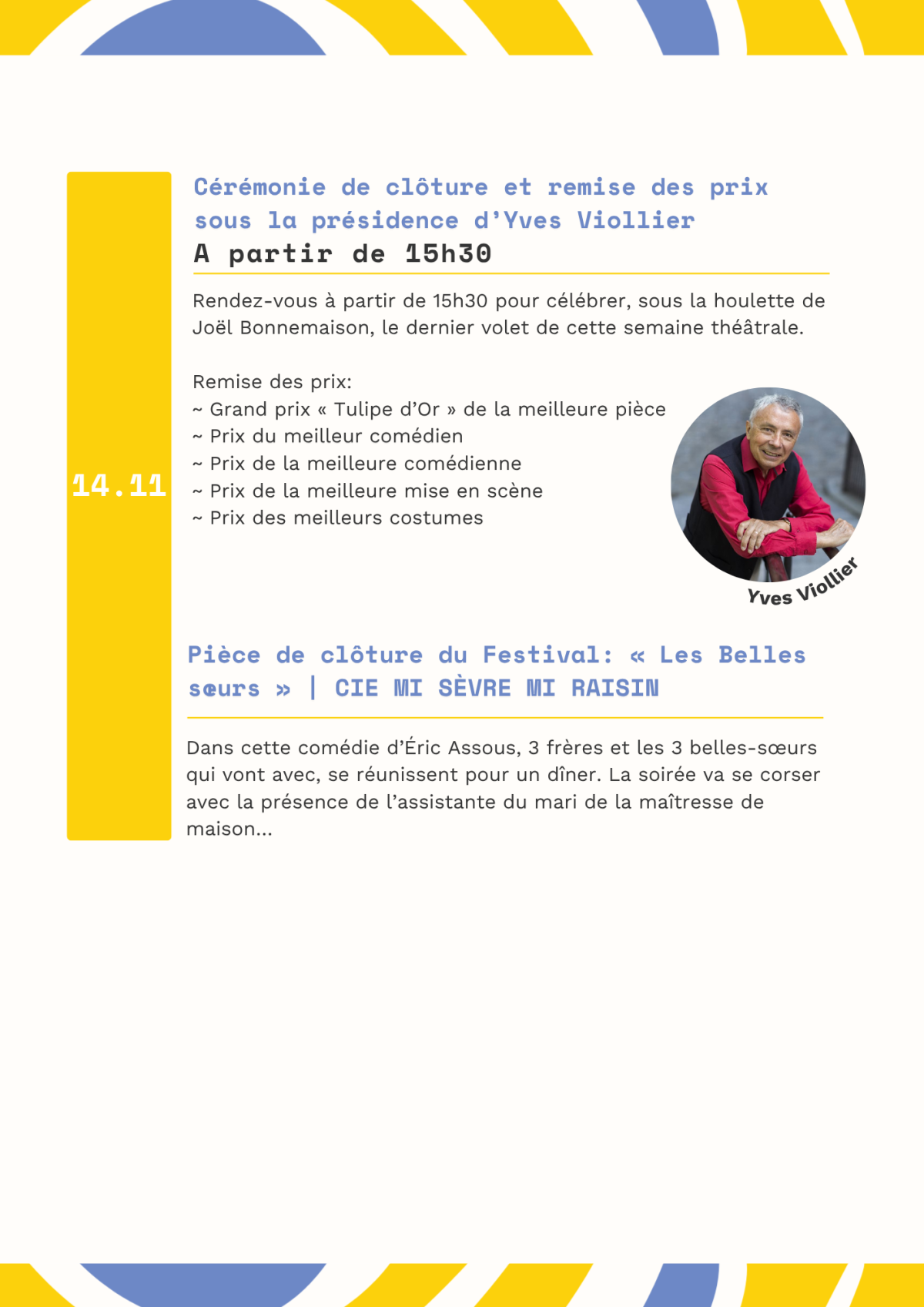 14.11

Cérémonie de clôture et remise des prix sous la présidence d'Yves Viollier
A partir de 15h30

Rendez-vous à partir de 15h30 pour célébrer, sous la houlette de Joël Bonnemaison, le dernier volet de cette semaine théâtrale.

Remise des prix:
~ Grand prix « Tulipe d'Or » de la meilleure pièce
~ Prix du meilleur comédien
~ Prix de la meilleure comédienne
~ Prix de la meilleure mise en scène
~ Prix des meilleurs costumes

Yves Viollier

Pièce de clôture du Festival: « Les Belles sœurs » | CIE MI SÈVRE MI RAISIN

Dans cette comédie d'Éric Assous, 3 frères et les 3 belles-sœurs qui vont avec, se réunissent pour un dîner. La soirée va se corser avec la présence de l'assistante du mari de la maîtresse de maison...